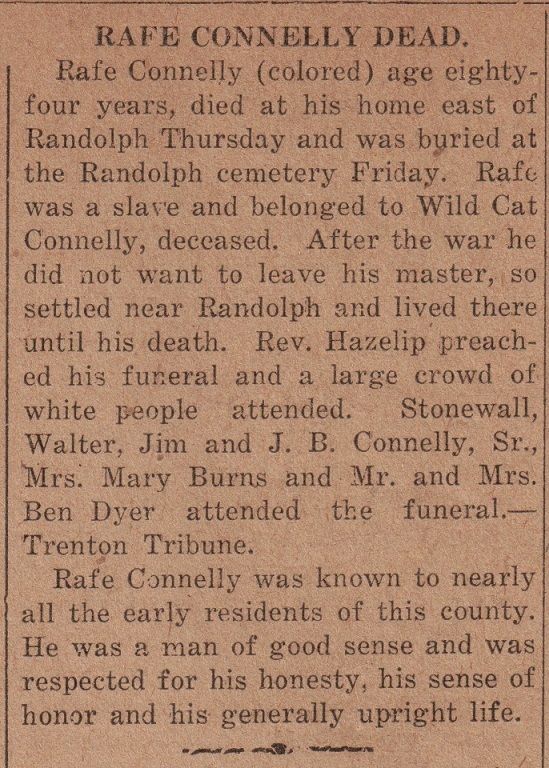 RAFE CONNELLY DEAD.

Rafe Connelly (colored) age eighty-four years, died at his home east of Randolph Thursday and was buried at the Randolph cemetery Friday. Rafe was a slave and belonged to Wild Cat Connelly, deceased. After the war he did not want to leave his master, so settled near Randolph and lived there until his death. Rev. Hazelip preached his funeral and a large crowd of white people attended. Stonewall, Walter, Jim and J. B. Connelly, Sr., Mrs. Mary Burns and Mr. and Mrs. Ben Dyer attended the funeral.—Trenton Tribune.

Rafe Connelly was known to nearly all the early residents of this county. He was a man of good sense and was respected for his honesty, his sense of honor and his generally upright life.